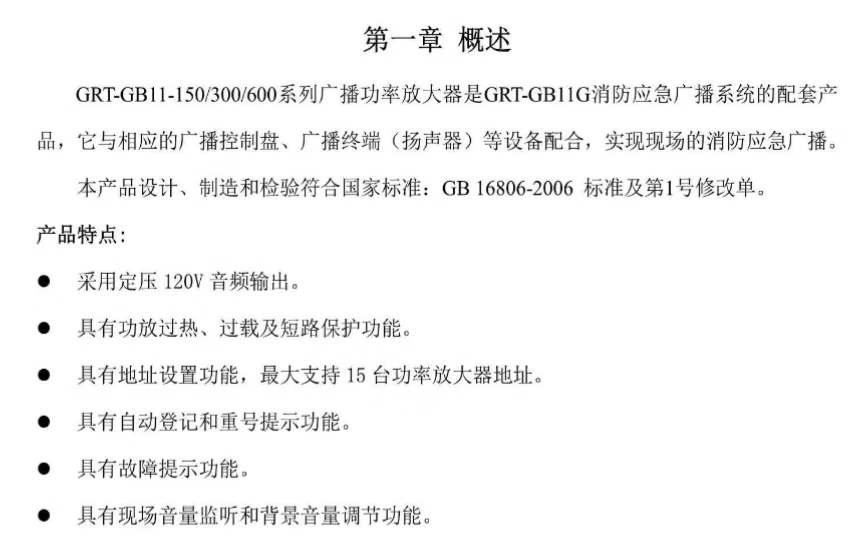 第一章 概述

GRT-GB11-150/300/600系列广播功率放大器是GRT-GB11G消防应急广播系统的配套产品，它与相应的广播控制盘、广播终端（扬声器）等设备配合，实现现场的消防应急广播。

本产品设计、制造和检验符合国家标准：GB 16806-2006 标准及第1号修改单。

产品特点:

• 采用定压120V音频输出。
• 具有功放过热、过载及短路保护功能。
• 具有地址设置功能，最大支持15台功率放大器地址。
• 具有自动登记和重号提示功能。
• 具有故障提示功能。
• 具有现场音量监听和背景音量调节功能。